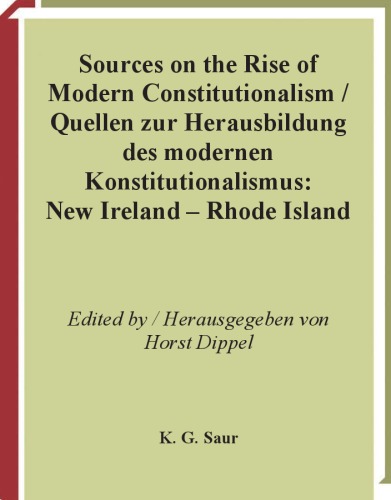 Sources on the Rise of Modern Constitutionalism / Quellen zur Herausbildung des modernen Konstitutionalismus: New Ireland – Rhode Island

Edited by / Herausgegeben von Horst Dippel

K. G. Saur